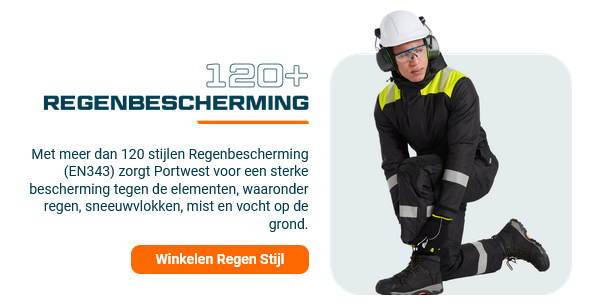 120+
REGENBESCHERMING

Met meer dan 120 stijlen Regenbescherming (EN343) zorgt Portwest voor een sterke bescherming tegen de elementen, waaronder regen, sneeuwvlokken, mist en vocht op de grond.

Winkelen Regen Stijl